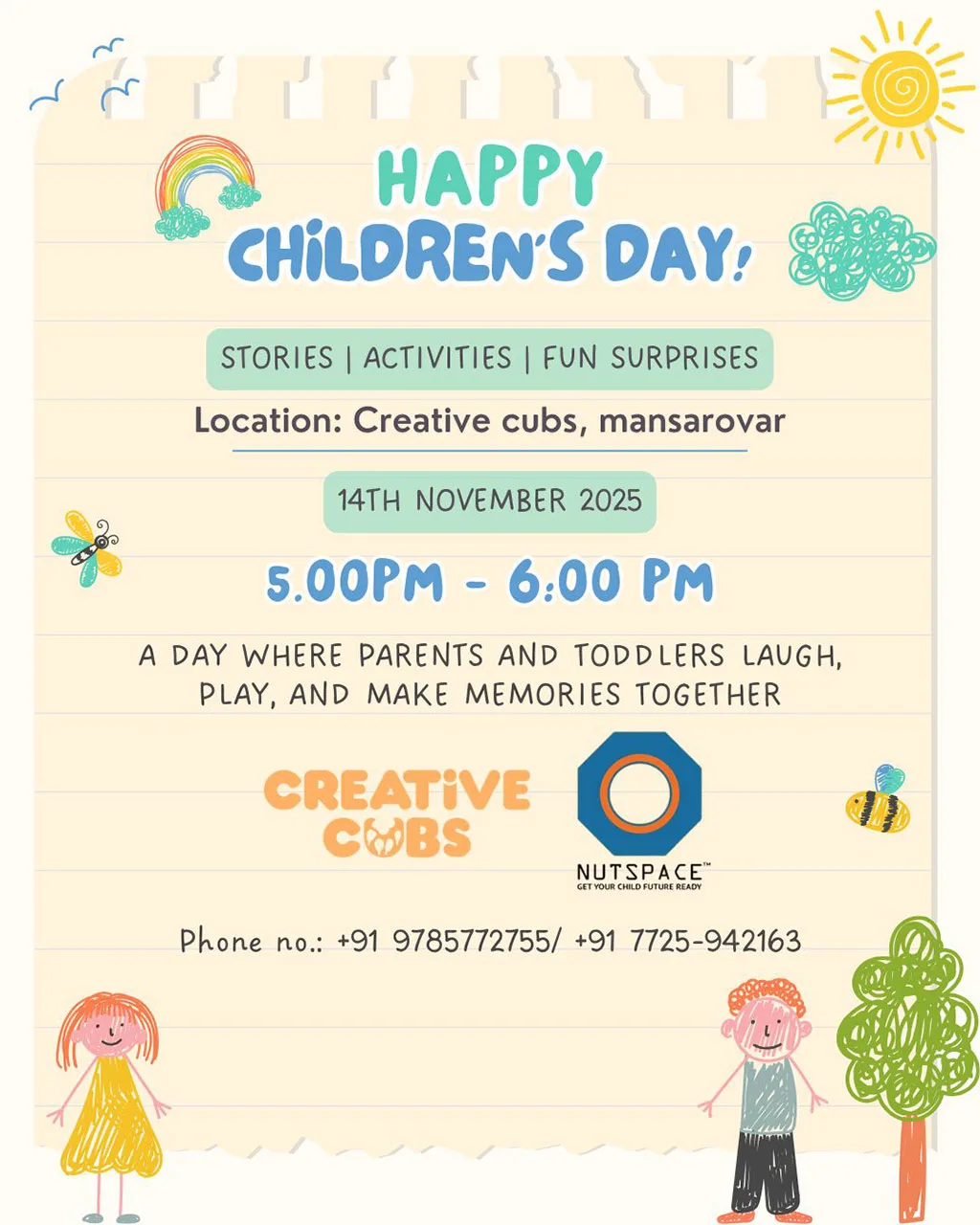 HAPPY CHILDREN'S DAY!

STORIES | ACTIVITIES | FUN SURPRISES

Location: Creative cubs, mansarovar

14TH NOVEMBER 2025

5.00PM - 6:00 PM

A DAY WHERE PARENTS AND TODDLERS LAUGH, PLAY, AND MAKE MEMORIES TOGETHER

CREATIVE CUBS

NUTSPACE™
GET YOUR CHILD FUTURE READY

Phone no.: +91 9785772755/ +91 7725-942163